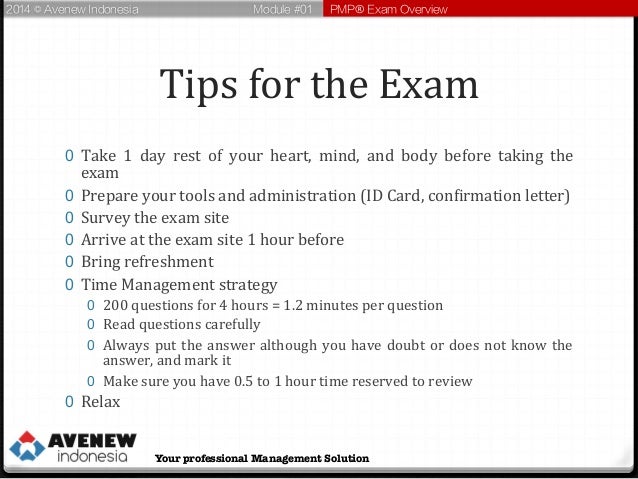 2014 © Avenew Indonesia Module #01 PMP® Exam Overview

Tips for the Exam

0 Take 1 day rest of your heart, mind, and body before taking the exam
0 Prepare your tools and administration (ID Card, confirmation letter)
0 Survey the exam site
0 Arrive at the exam site 1 hour before
0 Bring refreshment
0 Time Management strategy
0 200 questions for 4 hours = 1.2 minutes per question
0 Read questions carefully
0 Always put the answer although you have doubt or does not know the answer, and mark it
0 Make sure you have 0.5 to 1 hour time reserved to review
0 Relax

AVENEW indonesia
Your professional Management Solution